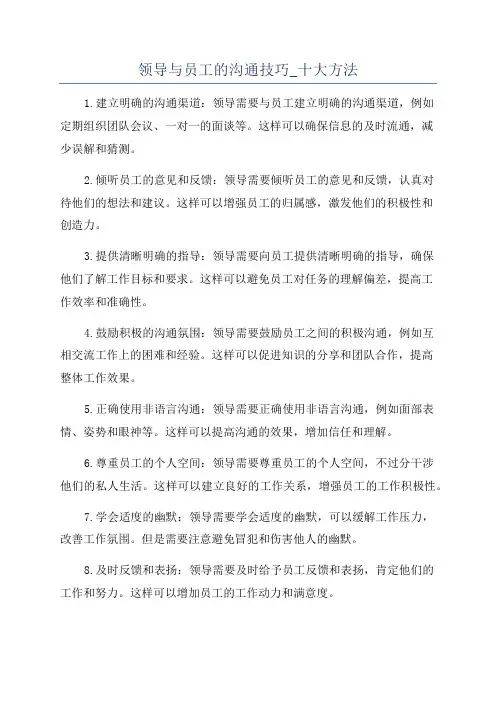 领导与员工的沟通技巧_十大方法

1.建立明确的沟通渠道：领导需要与员工建立明确的沟通渠道，例如定期组织团队会议、一对一的面谈等。这样可以确保信息的及时流通，减少误解和猜测。

2.倾听员工的意见和反馈：领导需要倾听员工的意见和反馈，认真对待他们的想法和建议。这样可以增强员工的归属感，激发他们的积极性和创造力。

3.提供清晰明确的指导：领导需要向员工提供清晰明确的指导，确保他们了解工作目标和要求。这样可以避免员工对任务的理解偏差，提高工作效率和准确性。

4.鼓励积极的沟通氛围：领导需要鼓励员工之间的积极沟通，例如互相交流工作上的困难和经验。这样可以促进知识的分享和团队合作，提高整体工作效果。

5.正确使用非语言沟通：领导需要正确使用非语言沟通，例如面部表情、姿势和眼神等。这样可以提高沟通的效果，增加信任和理解。

6.尊重员工的个人空间：领导需要尊重员工的个人空间，不过分干涉他们的私人生活。这样可以建立良好的工作关系，增强员工的工作积极性。

7.学会适度的幽默：领导需要学会适度的幽默，可以缓解工作压力，改善工作氛围。但是需要注意避免冒犯和伤害他人的幽默。

8.及时反馈和表扬：领导需要及时给予员工反馈和表扬，肯定他们的工作和努力。这样可以增加员工的工作动力和满意度。